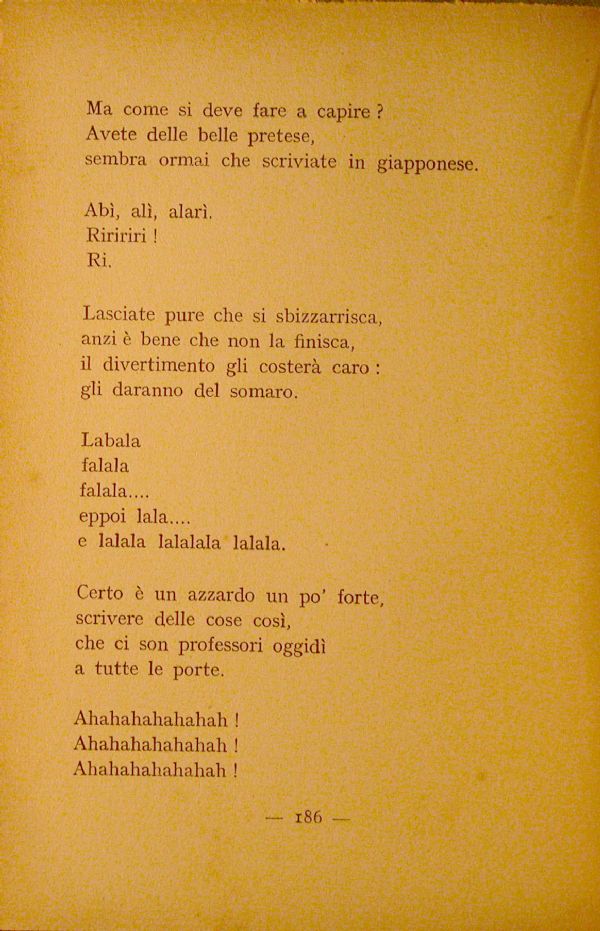 Ma come si deve fare a capire ?
Avete delle belle pretese,
sembra ormai che scriviate in giapponese.

Abì, alì, alarì.
Riririri !
Ri.

Lasciate pure che si sbizzarrisca,
anzi è bene che non la finisca,
il divertimento gli costerà caro :
gli daranno del somaro.

Labala
falala
falala....
eppoi lala....
e lalala lalalala lalala.

Certo è un azzardo un po' forte,
scrivere delle cose così,
che ci son professori oggidì
a tutte le porte.

Ahahahahahahah !
Ahahahahahahah !
Ahahahahahahah !

— 186 —